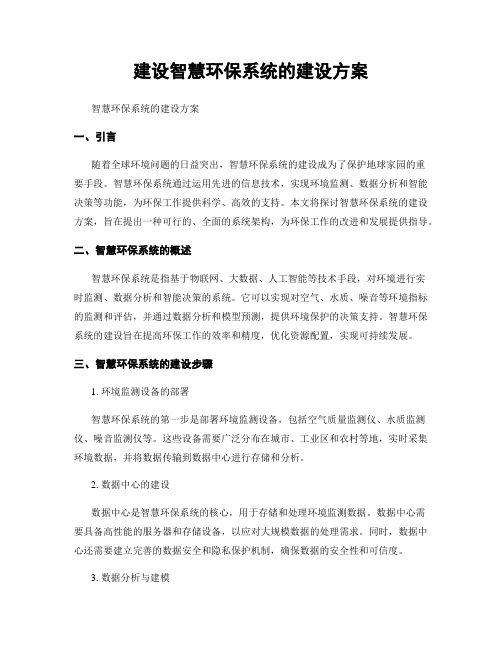 建设智慧环保系统的建设方案

智慧环保系统的建设方案

一、引言

随着全球环境问题的日益突出，智慧环保系统的建设成为了保护地球家园的重要手段。智慧环保系统通过运用先进的信息技术，实现环境监测、数据分析和智能决策等功能，为环保工作提供科学、高效的支持。本文将探讨智慧环保系统的建设方案，旨在提出一种可行的、全面的系统架构，为环保工作的改进和发展提供指导。

二、智慧环保系统的概述

智慧环保系统是指基于物联网、大数据、人工智能等技术手段，对环境进行实时监测、数据分析和智能决策的系统。它可以实现对空气、水质、噪音等环境指标的监测和评估，并通过数据分析和模型预测，提供环境保护的决策支持。智慧环保系统的建设旨在提高环保工作的效率和精度，优化资源配置，实现可持续发展。

三、智慧环保系统的建设步骤

1. 环境监测设备的部署

智慧环保系统的第一步是部署环境监测设备，包括空气质量监测仪、水质监测仪、噪音监测仪等。这些设备需要广泛分布在城市、工业区和农村等地，实时采集环境数据，并将数据传输到数据中心进行存储和分析。

2. 数据中心的建设

数据中心是智慧环保系统的核心，用于存储和处理环境监测数据。数据中心需要具备高性能的服务器和存储设备，以应对大规模数据的处理需求。同时，数据中心还需要建立完善的数据安全和隐私保护机制，确保数据的安全性和可信度。

3. 数据分析与建模